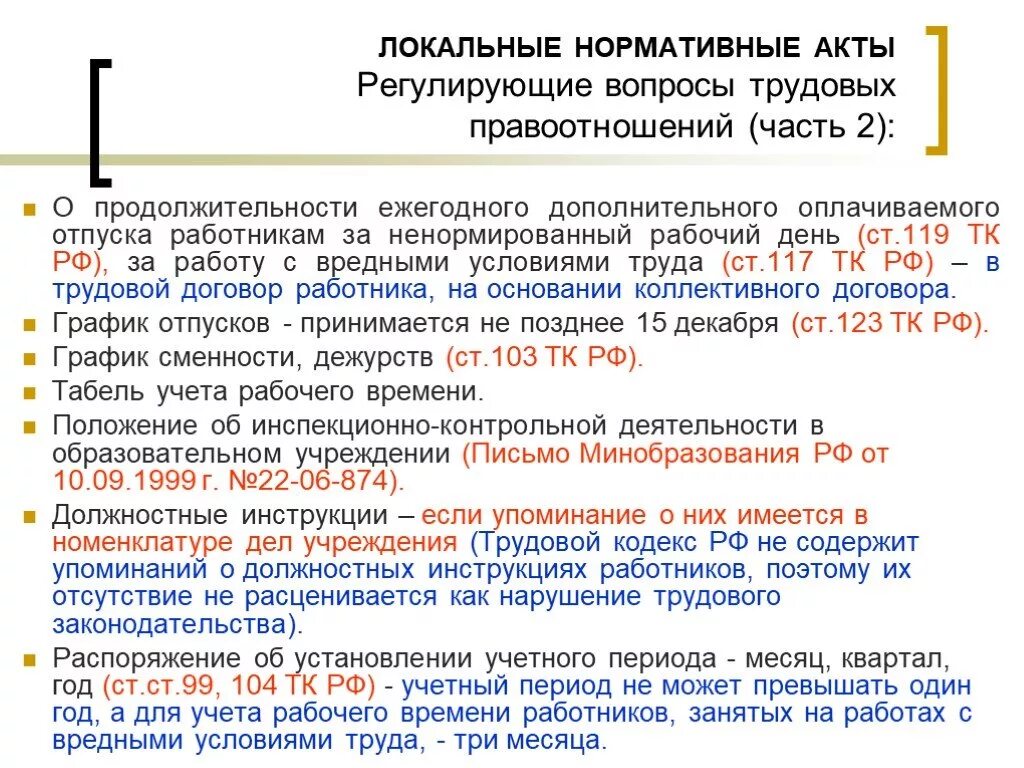 ЛОКАЛЬНЫЕ НОРМАТИВНЫЕ АКТЫ
Регулирующие вопросы трудовых правоотношений (часть 2):

О продолжительности ежегодного дополнительного оплачиваемого отпуска работникам за ненормированный рабочий день (ст.119 ТК РФ), за работу с вредными условиями труда (ст.117 ТК РФ) – в трудовой договор работника, на основании коллективного договора.

График отпусков - принимается не позднее 15 декабря (ст.123 ТК РФ).

График сменности, дежурств (ст.103 ТК РФ).

Табель учета рабочего времени.

Положение об инспекционно-контрольной деятельности в образовательном учреждении (Письмо Минобразования РФ от 10.09.1999 г. №22-06-874).

Должностные инструкции – если упоминание о них имеется в номенклатуре дел учреждения (Трудовой кодекс РФ не содержит упоминаний о должностных инструкциях работников, поэтому их отсутствие не расценивается как нарушение трудового законодательства).

Распоряжение об установлении учетного периода - месяц, квартал, год (ст.ст.99, 104 ТК РФ) - учетный период не может превышать один год, а для учета рабочего времени работников, занятых на работах с вредными условиями труда, - три месяца.